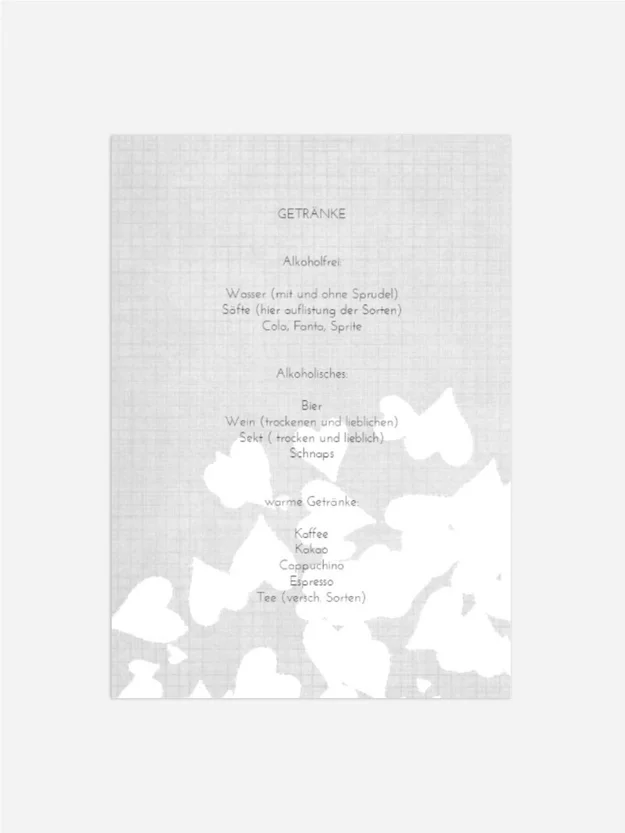 GETRÄNKE

Alkoholfrei:

Wasser (mit und ohne Sprudel)
Säfte (hier auflistung der Sorten)
Cola, Fanta, Sprite

Alkoholisches:

Bier
Wein (trockenen und lieblichen)
Sekt ( trocken und lieblich)
Schnaps

warme Getränke:

Kaffee
Kakao
Cappuchino
Espresso
Tee (versch. Sorten)